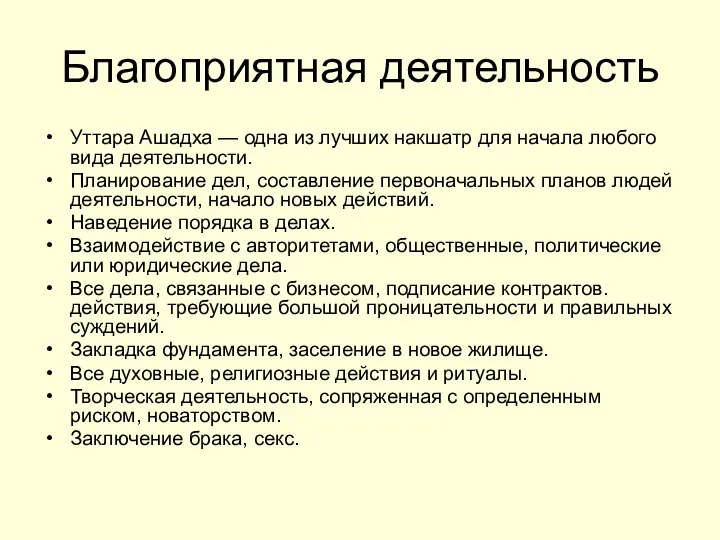 Благоприятная деятельность

• Уттара Ашадха — одна из лучших накшатр для начала любого вида деятельности.
• Планирование дел, составление первоначальных планов людей деятельности, начало новых действий.
• Наведение порядка в делах.
• Взаимодействие с авторитетами, общественные, политические или юридические дела.
• Все дела, связанные с бизнесом, подписание контрактов. действия, требующие большой проницательности и правильных суждений.
• Закладка фундамента, заселение в новое жилище.
• Все духовные, религиозные действия и ритуалы.
• Творческая деятельность, сопряженная с определенным риском, новаторством.
• Заключение брака, секс.